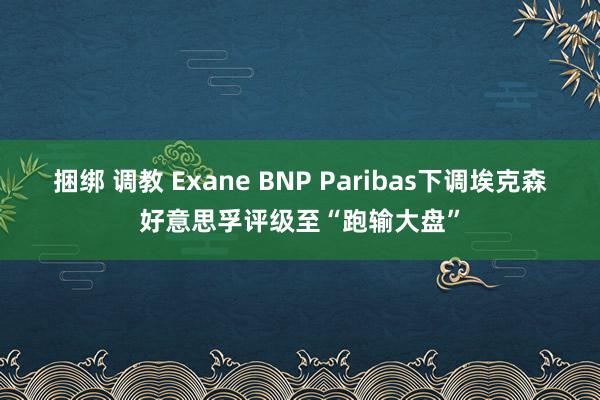 捆绑 调教 Exane BNP Paribas下调埃克森好意思孚评级至“跑输大盘”